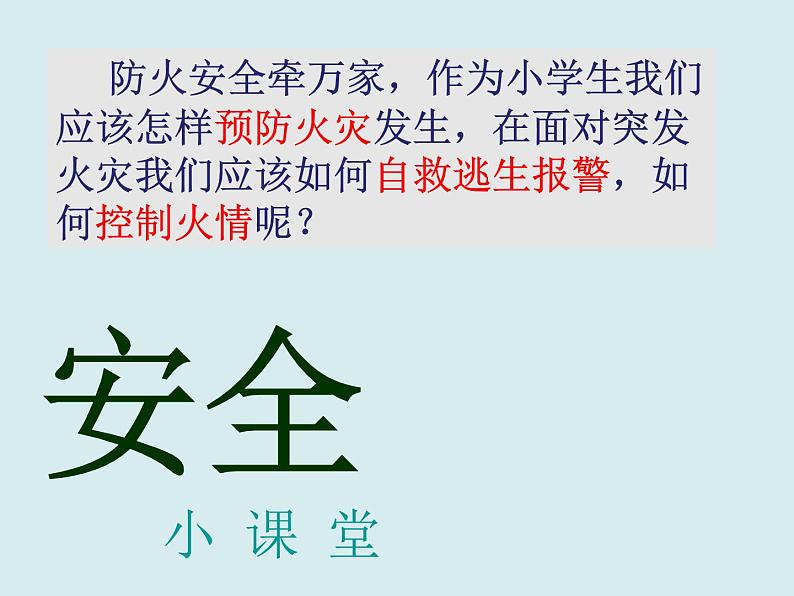 防火安全牵万家，作为小学生我们应该怎样预防火灾发生，在面对突发火灾我们应该如何自救逃生报警，如何控制火情呢？

安全

小 课 堂